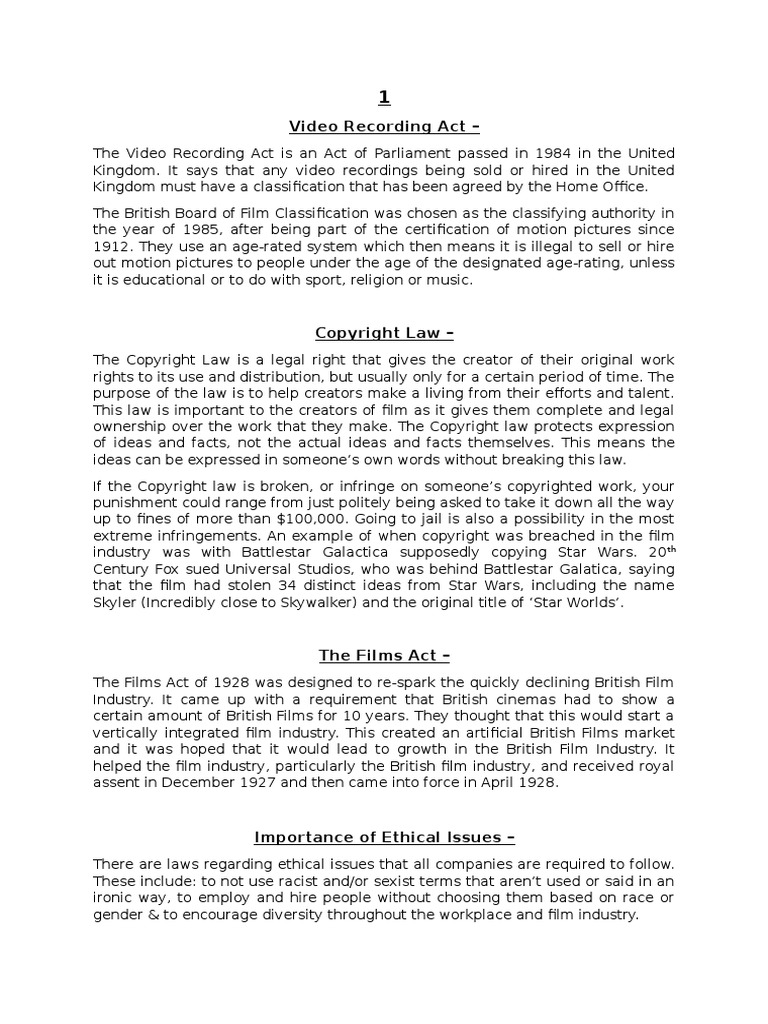 1

Video Recording Act –

The Video Recording Act is an Act of Parliament passed in 1984 in the United Kingdom. It says that any video recordings being sold or hired in the United Kingdom must have a classification that has been agreed by the Home Office.

The British Board of Film Classification was chosen as the classifying authority in the year of 1985, after being part of the certification of motion pictures since 1912. They use an age-rated system which then means it is illegal to sell or hire out motion pictures to people under the age of the designated age-rating, unless it is educational or to do with sport, religion or music.

Copyright Law –

The Copyright Law is a legal right that gives the creator of their original work rights to its use and distribution, but usually only for a certain period of time. The purpose of the law is to help creators make a living from their efforts and talent. This law is important to the creators of film as it gives them complete and legal ownership over the work that they make. The Copyright law protects expression of ideas and facts, not the actual ideas and facts themselves. This means the ideas can be expressed in someone's own words without breaking this law.

If the Copyright law is broken, or infringe on someone's copyrighted work, your punishment could range from just politely being asked to take it down all the way up to fines of more than $100,000. Going to jail is also a possibility in the most extreme infringements. An example of when copyright was breached in the film industry was with Battlestar Galactica supposedly copying Star Wars. 20$^{th}$ Century Fox sued Universal Studios, who was behind Battlestar Galatica, saying that the film had stolen 34 distinct ideas from Star Wars, including the name Skyler (Incredibly close to Skywalker) and the original title of 'Star Worlds'.

The Films Act –

The Films Act of 1928 was designed to re-spark the quickly declining British Film Industry. It came up with a requirement that British cinemas had to show a certain amount of British Films for 10 years. They thought that this would start a vertically integrated film industry. This created an artificial British Films market and it was hoped that it would lead to growth in the British Film Industry. It helped the film industry, particularly the British film industry, and received royal assent in December 1927 and then came into force in April 1928.

Importance of Ethical Issues –

There are laws regarding ethical issues that all companies are required to follow. These include: to not use racist and/or sexist terms that aren't used or said in an ironic way, to employ and hire people without choosing them based on race or gender & to encourage diversity throughout the workplace and film industry.